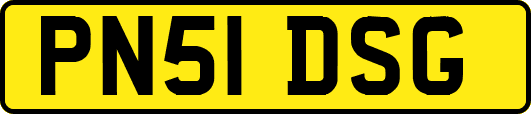 PN51 DSG